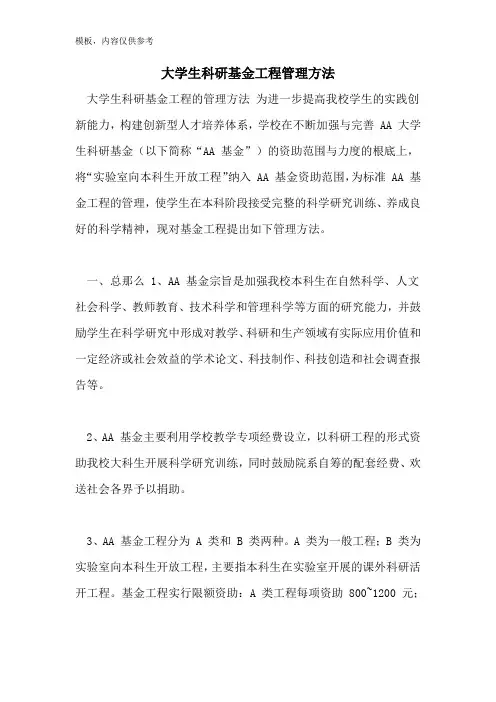 模板，内容仅供参考

大学生科研基金工程管理方法

大学生科研基金工程的管理方法 为进一步提高我校学生的实践创新能力，构建创新型人才培养体系，学校在不断加强与完善 AA 大学生科研基金（以下简称“AA 基金”）的资助范围与力度的根底上，将“实验室向本科生开放工程”纳入 AA 基金资助范围，为标准 AA 基金工程的管理，使学生在本科阶段接受完整的科学研究训练、养成良好的科学精神，现对基金工程提出如下管理方法。

一、总那么 1、AA 基金宗旨是加强我校本科生在自然科学、人文社会科学、教师教育、技术科学和管理科学等方面的研究能力，并鼓励学生在科学研究中形成对教学、科研和生产领域有实际应用价值和一定经济或社会效益的学术论文、科技制作、科技创造和社会调查报告等。

2、AA 基金主要利用学校教学专项经费设立，以科研工程的形式资助我校大科生开展科学研究训练，同时鼓励院系自筹的配套经费、欢送社会各界予以捐助。

3、AA 基金工程分为 A 类和 B 类两种。A 类为一般工程；B 类为实验室向本科生开放工程，主要指本科生在实验室开展的课外科研活开工程。基金工程实行限额资助：A 类工程每项资助 800~1200 元；